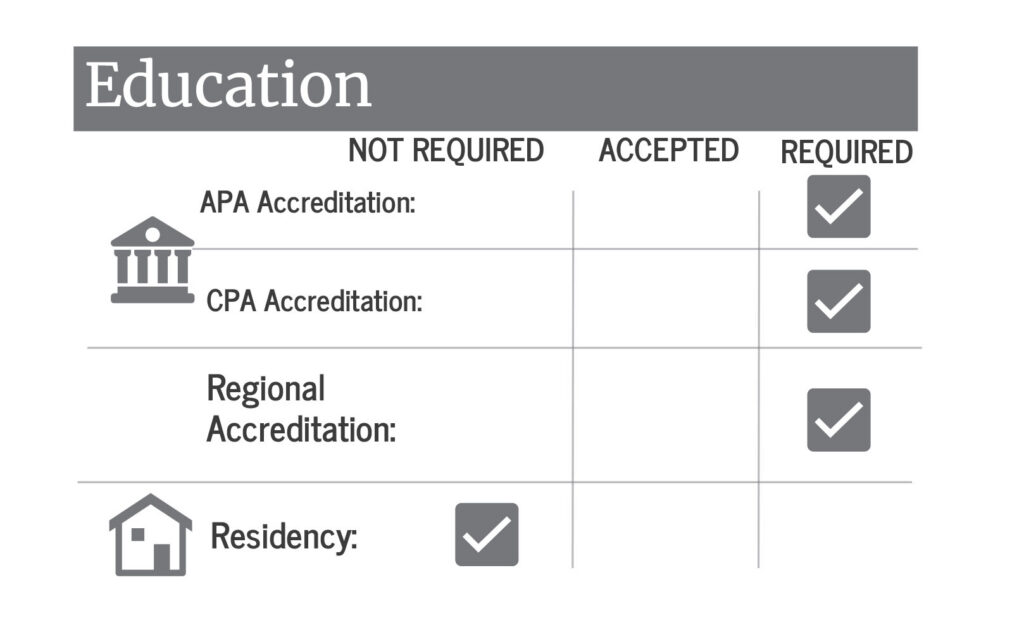 Education

| | NOT REQUIRED | ACCEPTED | REQUIRED |
|---|---|---|---|
| APA Accreditation: | | | ✓ |
| CPA Accreditation: | | | ✓ |
| Regional Accreditation: | | | ✓ |
| Residency: | ✓ | | |